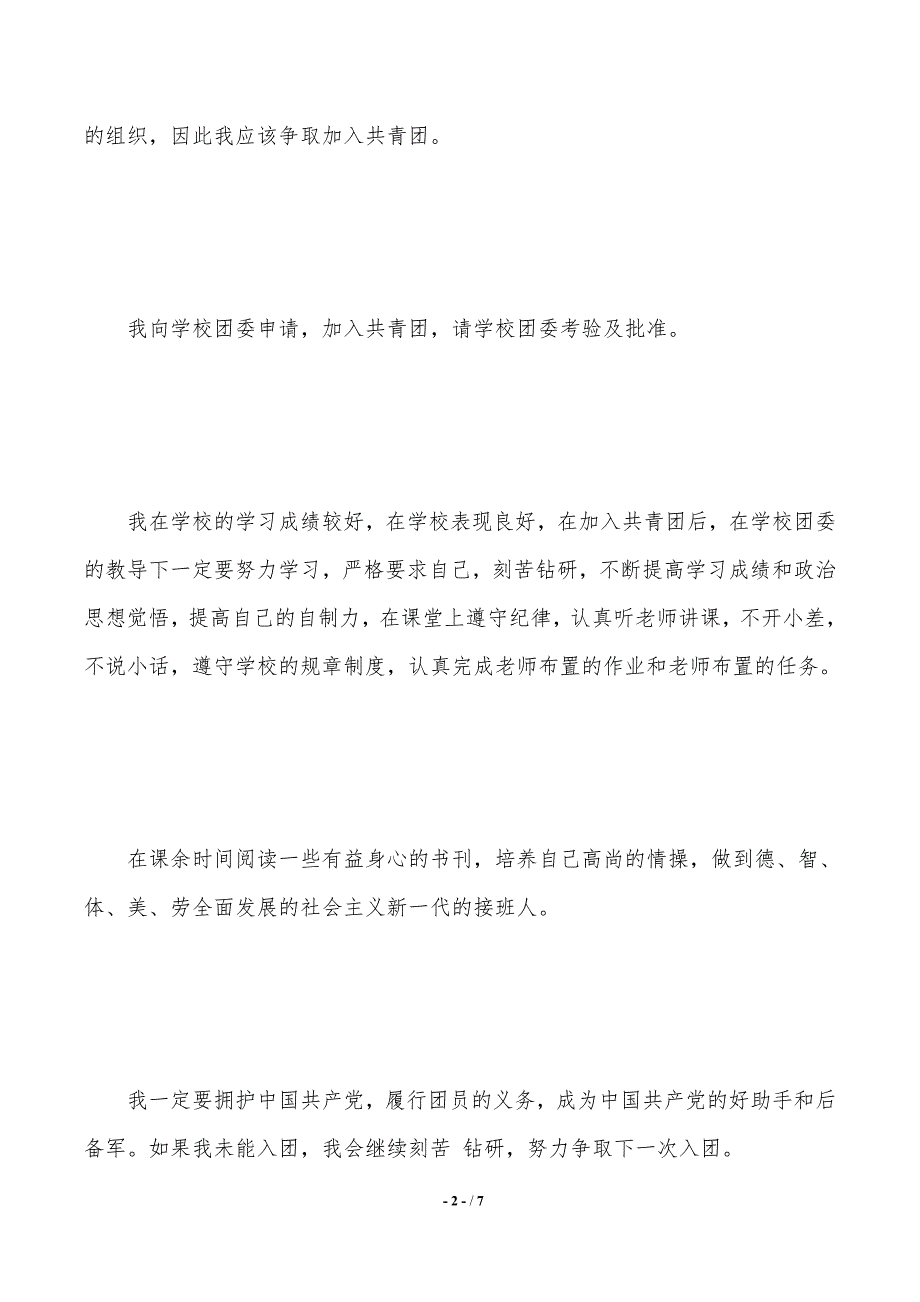 的组织，因此我应该争取加入共青团。

我向学校团委申请，加入共青团，请学校团委考验及批准。

我在学校的学习成绩较好，在学校表现良好，在加入共青团后，在学校团委的教导下一定要努力学习，严格要求自己，刻苦钻研，不断提高学习成绩和政治思想觉悟，提高自己的自制力，在课堂上遵守纪律，认真听老师讲课，不开小差，不说小话，遵守学校的规章制度，认真完成老师布置的作业和老师布置的任务。

在课余时间阅读一些有益身心的书刊，培养自己高尚的情操，做到德、智、体、美、劳全面发展的社会主义新一代的接班人。

我一定要拥护中国共产党，履行团员的义务，成为中国共产党的好助手和后备军。如果我未能入团，我会继续刻苦 钻研，努力争取下一次入团。

- 2 - / 7